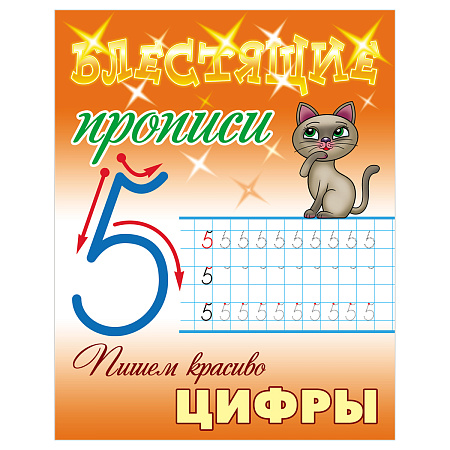 БЛЕСТЯЩИЕ

прописи

5

5 5 5 5 5 5 5 5 5 5

5

5 5 5 5 5 5 5 5 5 5

Пишем красиво

ЦИФРЫ